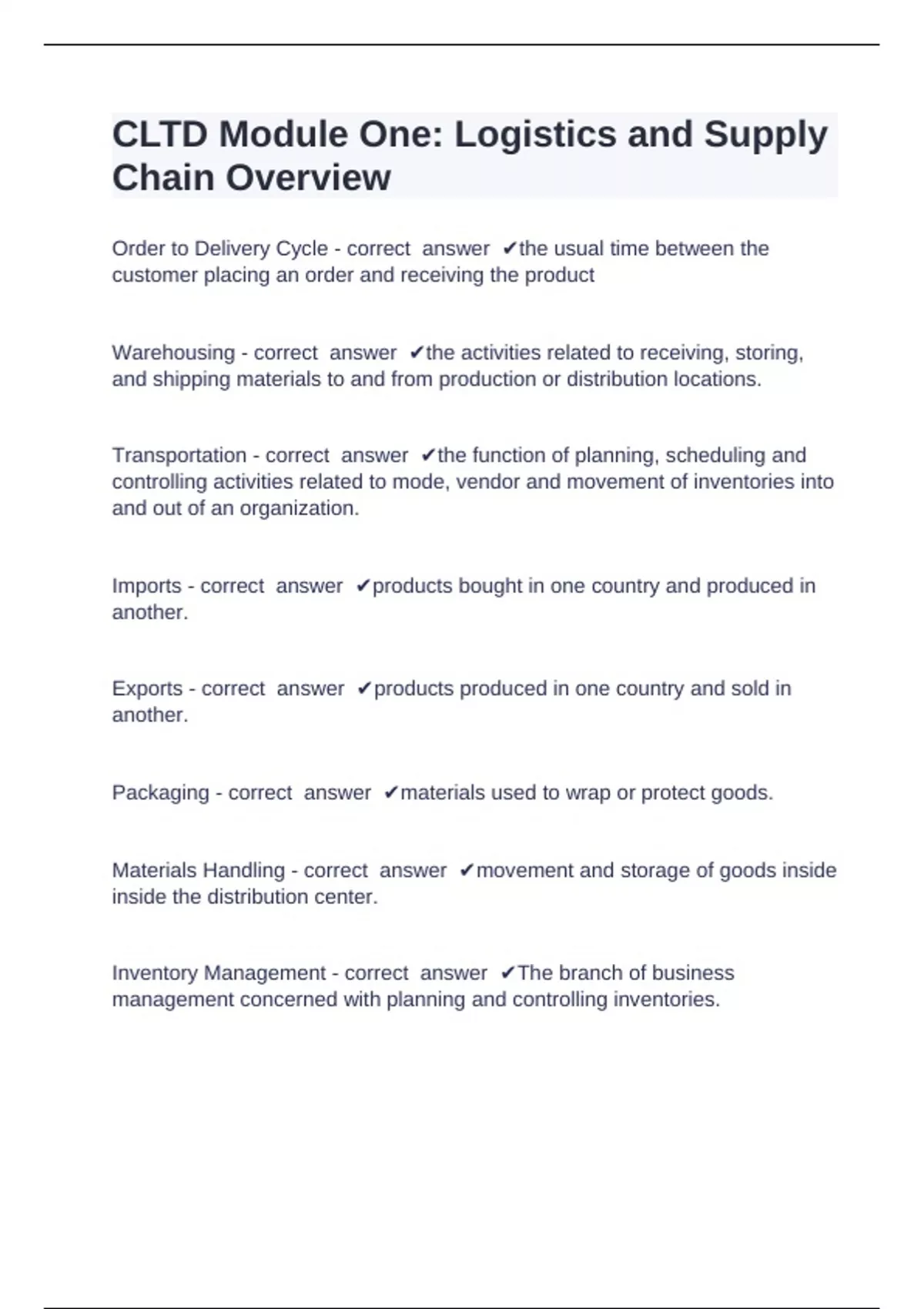 CLTD Module One: Logistics and Supply Chain Overview

Order to Delivery Cycle - correct answer ✔the usual time between the customer placing an order and receiving the product

Warehousing - correct answer ✔the activities related to receiving, storing, and shipping materials to and from production or distribution locations.

Transportation - correct answer ✔the function of planning, scheduling and controlling activities related to mode, vendor and movement of inventories into and out of an organization.

Imports - correct answer ✔products bought in one country and produced in another.

Exports - correct answer ✔products produced in one country and sold in another.

Packaging - correct answer ✔materials used to wrap or protect goods.

Materials Handling - correct answer ✔movement and storage of goods inside inside the distribution center.

Inventory Management - correct answer ✔The branch of business management concerned with planning and controlling inventories.